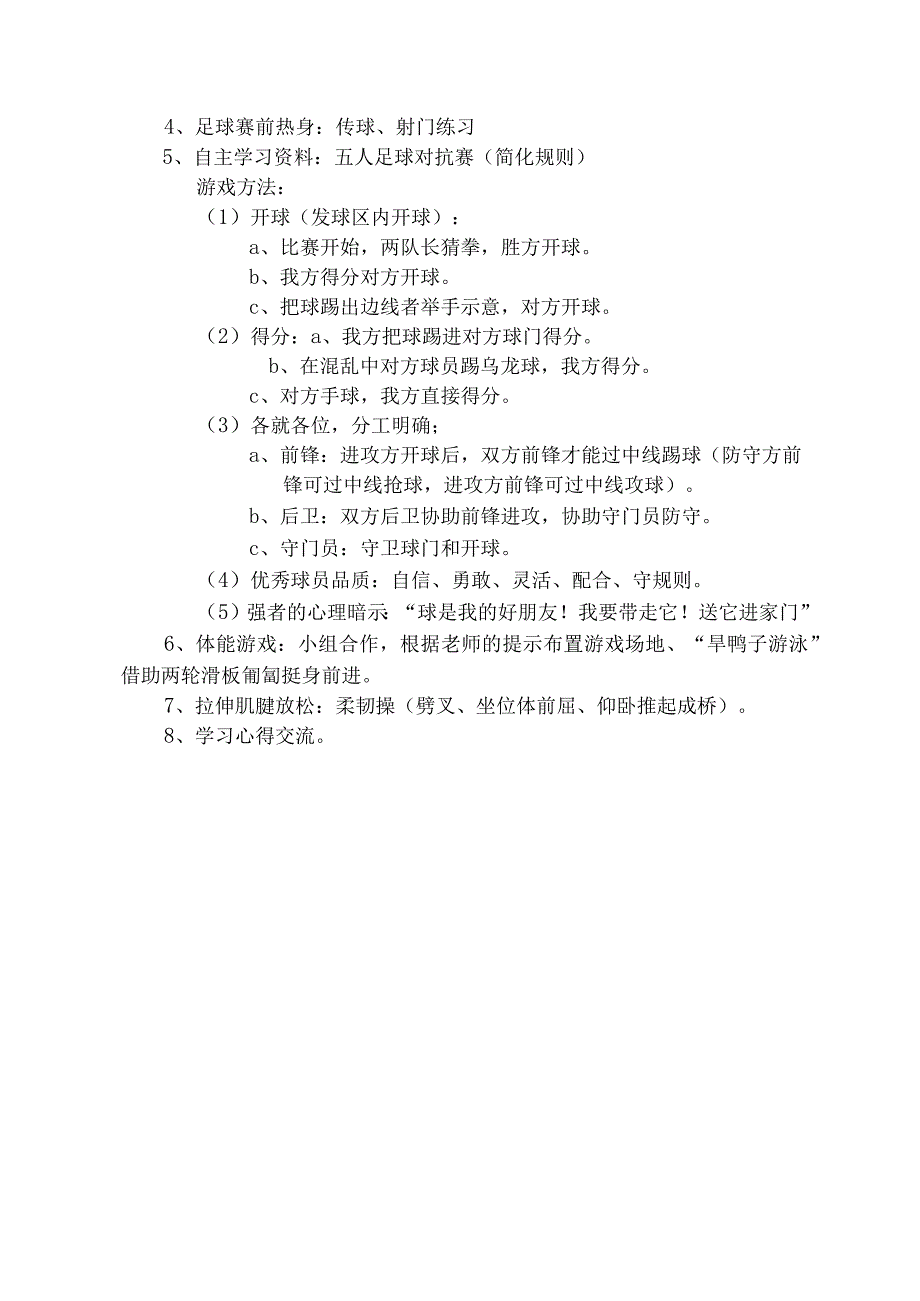 4、足球赛前热身：传球、射门练习

5、自主学习资料：五人足球对抗赛（简化规则）

游戏方法：

（1）开球（发球区内开球）：

a、比赛开始，两队长猜拳，胜方开球。

b、我方得分对方开球。

c、把球踢出边线者举手示意，对方开球。

（2）得分：a、我方把球踢进对方球门得分。

b、在混乱中对方球员踢乌龙球，我方得分。

c、对方手球，我方直接得分。

（3）各就各位，分工明确；

a、前锋：进攻方开球后，双方前锋才能过中线踢球（防守方前锋可过中线抢球，进攻方前锋可过中线攻球）。

b、后卫：双方后卫协助前锋进攻，协助守门员防守。

c、守门员：守卫球门和开球。

（4）优秀球员品质：自信、勇敢、灵活、配合、守规则。

（5）强者的心理暗示 “球是我的好朋友！我要带走它！送它进家门”

6、体能游戏：小组合作，根据老师的提示布置游戏场地、“旱鸭子游泳”借助两轮滑板匍匐挺身前进。

7、拉伸肌腱放松：柔韧操（劈叉、坐位体前屈、仰卧推起成桥）。

8、学习心得交流。